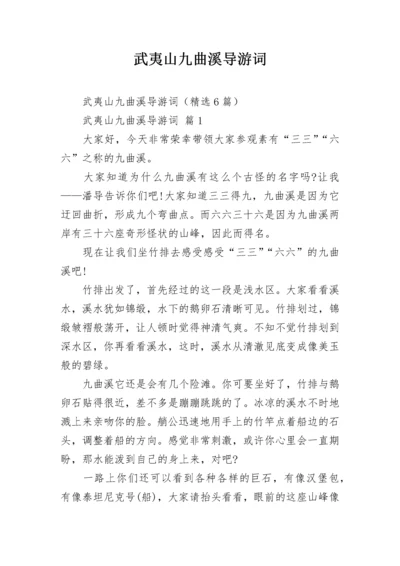 武夷山九曲溪导游词

武夷山九曲溪导游词（精选6篇）

武夷山九曲溪导游词 篇1

大家好，今天非常荣幸带领大家参观素有“三三”“六六”之称的九曲溪。

大家知道为什么九曲溪有这么个古怪的名字吗?让我——潘导告诉你们吧!大家知道三三得九，九曲溪是因为它迂回曲折，形成九个弯曲点。而六六三十六是因为九曲溪两岸有三十六座奇形怪状的山峰，因此而得名。

现在让我们坐竹排去感受感受“三三”“六六”的九曲溪吧!

竹排出发了，首先经过的这一段是浅水区。大家看看溪水，溪水犹如锦缎，水下的鹅卵石清晰可见。竹排划过，锦缎皱褶般荡开，让人顿时觉得神清气爽。不知不觉竹排划到深水区，你再看看溪水，这时，溪水从清澈见底变成像美玉般的碧绿。

九曲溪它还是会有几个险滩。你可要坐好了，竹排与鹅卵石贴得很近，差不多是蹦蹦跳跳的了。冰凉的溪水不时地溅上来亲吻你的脸。艄公迅速地用手上的竹竿点着船边的石头，调整着船的方向。感觉非常刺激，或许你心里会一直期盼，那水能泼到自己的身上来，对吧?

一路上你们还可以看到各种各样的巨石，有像汉堡包，有像泰坦尼克号(船)，大家请抬头看看，眼前的这座山峰像